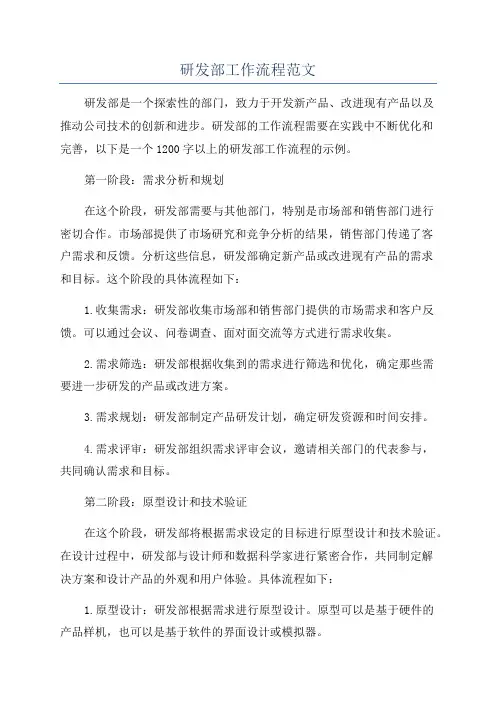 研发部工作流程范文

研发部是一个探索性的部门，致力于开发新产品、改进现有产品以及推动公司技术的创新和进步。研发部的工作流程需要在实践中不断优化和完善，以下是一个1200字以上的研发部工作流程的示例。

第一阶段：需求分析和规划

在这个阶段，研发部需要与其他部门，特别是市场部和销售部门进行密切合作。市场部提供了市场研究和竞争分析的结果，销售部门传递了客户需求和反馈。分析这些信息，研发部确定新产品或改进现有产品的需求和目标。这个阶段的具体流程如下：

1.收集需求：研发部收集市场部和销售部门提供的市场需求和客户反馈。可以通过会议、问卷调查、面对面交流等方式进行需求收集。

2.需求筛选：研发部根据收集到的需求进行筛选和优化，确定那些需要进一步研发的产品或改进方案。

3.需求规划：研发部制定产品研发计划，确定研发资源和时间安排。

4.需求评审：研发部组织需求评审会议，邀请相关部门的代表参与，共同确认需求和目标。

第二阶段：原型设计和技术验证

在这个阶段，研发部将根据需求设定的目标进行原型设计和技术验证。在设计过程中，研发部与设计师和数据科学家进行紧密合作，共同制定解决方案和设计产品的外观和用户体验。具体流程如下：

1.原型设计：研发部根据需求进行原型设计。原型可以是基于硬件的产品样机，也可以是基于软件的界面设计或模拟器。